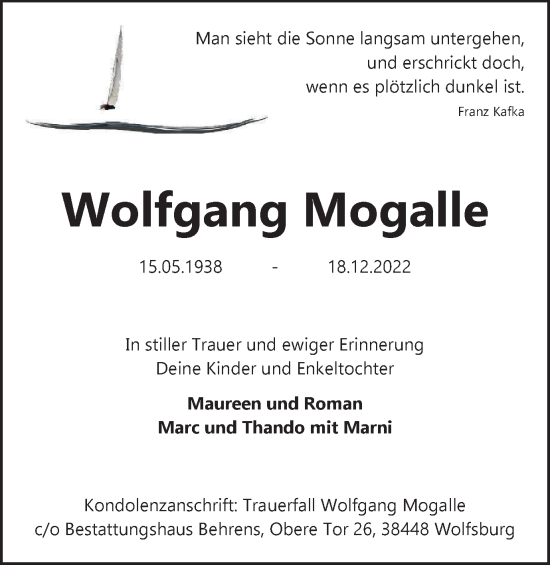 Man sieht die Sonne langsam untergehen,
und erschrickt doch,
wenn es plötzlich dunkel ist.
Franz Kafka

Wolfgang Mogalle

15.05.1938 - 18.12.2022

In stiller Trauer und ewiger Erinnerung
Deine Kinder und Enkeltochter

Maureen und Roman
Marc und Thando mit Marni

Kondolenzanschrift: Trauerfall Wolfgang Mogalle
c/o Bestattungshaus Behrens, Obere Tor 26, 38448 Wolfsburg